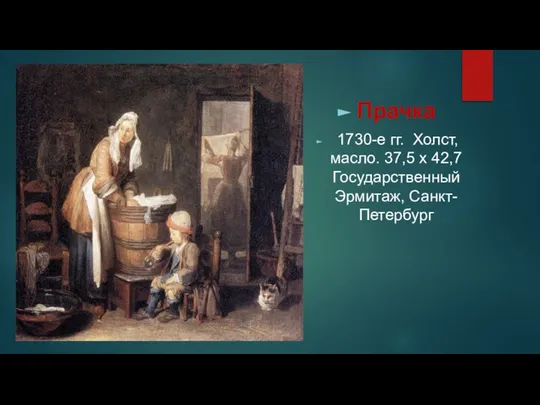 Прачка

1730-е гг. Холст, масло. 37,5 х 42,7 Государственный Эрмитаж, Санкт-Петербург